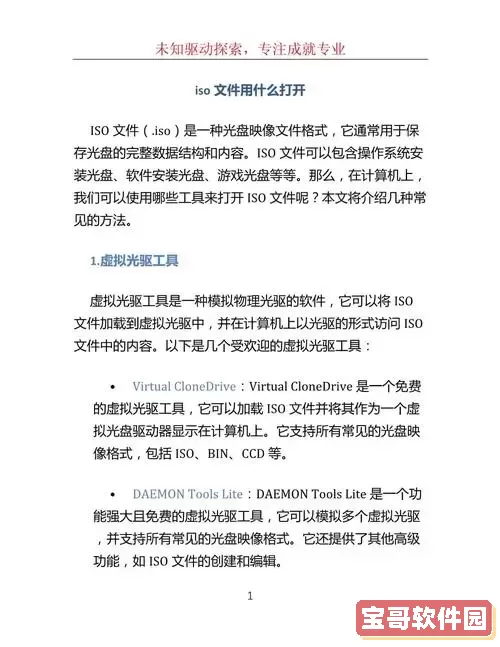 未知驱动探索，专注成就专业

iso 文件用什么打开

ISO 文件（.iso）是一种光盘映像文件格式，它通常用于保存光盘的完整数据结构和内容。ISO 文件可以包含操作系统安装光盘、软件安装光盘、游戏光盘等等。那么，在计算机上，我们可以使用哪些工具来打开 ISO 文件呢？本文将介绍几种常见的方法。

1.虚拟光驱工具

虚拟光驱工具是一种模拟物理光驱的软件，它可以将 ISO 文件加载到虚拟光驱中，并在计算机上以光驱的形式访问 ISO 文件中的内容。以下是几个受欢迎的虚拟光驱工具：

• Virtual CloneDrive：Virtual CloneDrive 是一个免费的虚拟光驱工具，它可以加载 ISO 文件并将其作为一个虚拟光盘驱动器显示在计算机上。它支持所有常见的光盘映像格式，包括 ISO、BIN、CCD 等。

• DAEMON Tools Lite：DAEMON Tools Lite 是一个功能强大且免费的虚拟光驱工具，它可以模拟多个虚拟光驱，并支持所有常见的光盘映像格式。它还提供了其他高级功能，如 ISO 文件的创建和编辑。

1

宝哥软件园